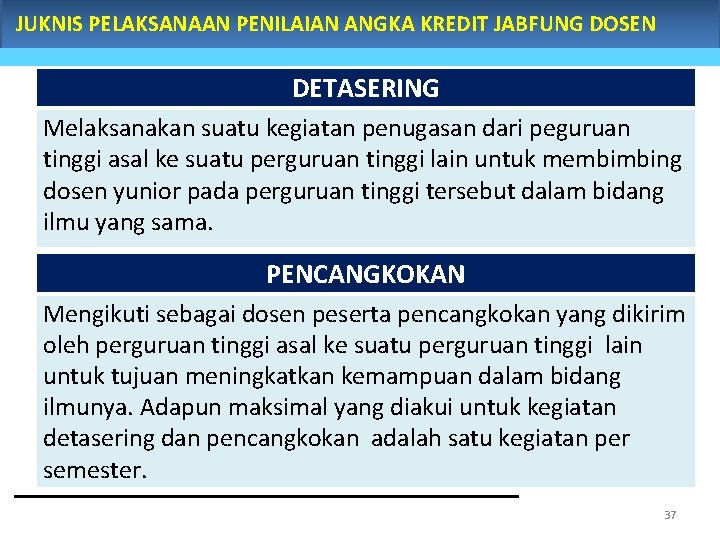 JUKNIS PELAKSANAAN PENILAIAN ANGKA KREDIT JABFUNG DOSEN

DETASERING

Melaksanakan suatu kegiatan penugasan dari peguruan tinggi asal ke suatu perguruan tinggi lain untuk membimbing dosen yunior pada perguruan tinggi tersebut dalam bidang ilmu yang sama.

PENCANGKOKAN

Mengikuti sebagai dosen peserta pencangkokan yang dikirim oleh perguruan tinggi asal ke suatu perguruan tinggi lain untuk tujuan meningkatkan kemampuan dalam bidang ilmunya. Adapun maksimal yang diakui untuk kegiatan detasering dan pencangkokan adalah satu kegiatan per semester.

37